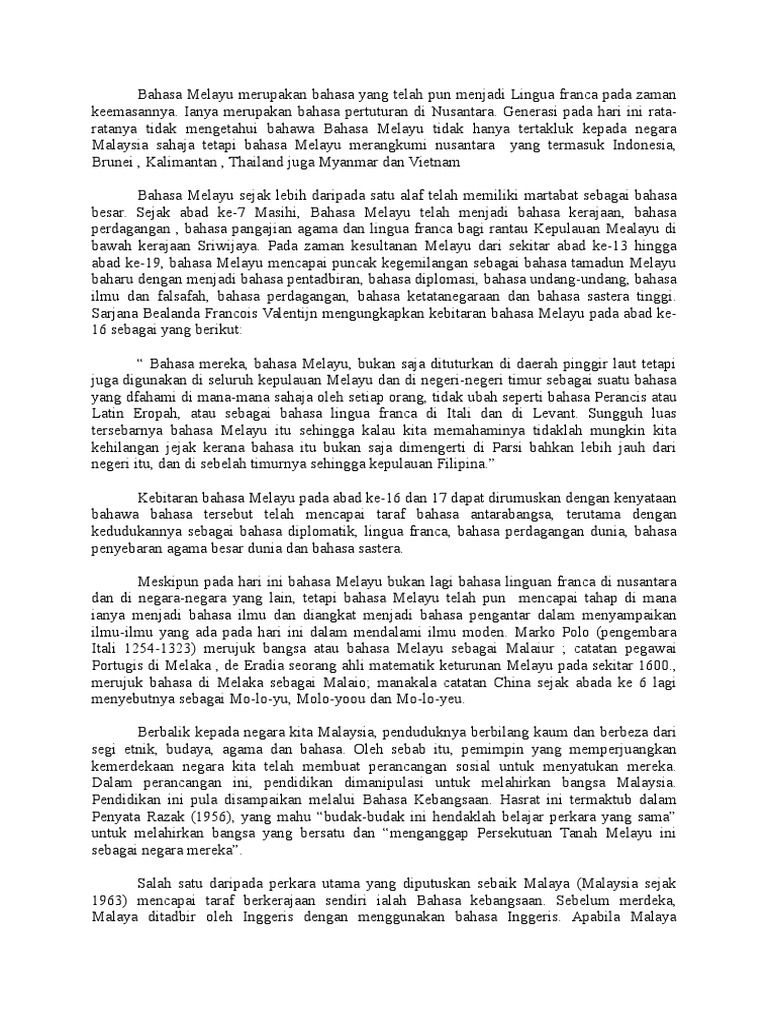 Bahasa Melayu merupakan bahasa yang telah pun menjadi Lingua franca pada zaman keemasannya. Ianya merupakan bahasa pertuturan di Nusantara. Generasi pada hari ini rata-ratanya tidak mengetahui bahawa Bahasa Melayu tidak hanya tertakluk kepada negara Malaysia sahaja tetapi bahasa Melayu merangkumi nusantara yang termasuk Indonesia, Brunei , Kalimantan , Thailand juga Myanmar dan Vietnam

Bahasa Melayu sejak lebih daripada satu alaf telah memiliki martabat sebagai bahasa besar. Sejak abad ke-7 Masihi, Bahasa Melayu telah menjadi bahasa kerajaan, bahasa perdagangan , bahasa pangajian agama dan lingua franca bagi rantau Kepulauan Mealayu di bawah kerajaan Sriwijaya. Pada zaman kesultanan Melayu dari sekitar abad ke-13 hingga abad ke-19, bahasa Melayu mencapai puncak kegemilangan sebagai bahasa tamadun Melayu baharu dengan menjadi bahasa pentadbiran, bahasa diplomasi, bahasa undang-undang, bahasa ilmu dan falsafah, bahasa perdagangan, bahasa ketatanegaraan dan bahasa sastera tinggi. Sarjana Bealanda Francois Valentijn mengungkapkan kebitaran bahasa Melayu pada abad ke-16 sebagai yang berikut:

“ Bahasa mereka, bahasa Melayu, bukan saja dituturkan di daerah pinggir laut tetapi juga digunakan di seluruh kepulauan Melayu dan di negeri-negeri timur sebagai suatu bahasa yang dfahami di mana-mana sahaja oleh setiap orang, tidak ubah seperti bahasa Perancis atau Latin Eropah, atau sebagai bahasa lingua franca di Itali dan di Levant. Sungguh luas tersebarnya bahasa Melayu itu sehingga kalau kita memahaminya tidaklah mungkin kita kehilangan jejak kerana bahasa itu bukan saja dimengerti di Parsi bahkan lebih jauh dari negeri itu, dan di sebelah timurnya sehingga kepulauan Filipina.”

Kebitaran bahasa Melayu pada abad ke-16 dan 17 dapat dirumuskan dengan kenyataan bahawa bahasa tersebut telah mencapai taraf bahasa antarabangsa, terutama dengan kedudukannya sebagai bahasa diplomatik, lingua franca, bahasa perdagangan dunia, bahasa penyebaran agama besar dunia dan bahasa sastera.

Meskipun pada hari ini bahasa Melayu bukan lagi bahasa linguan franca di nusantara dan di negara-negara yang lain, tetapi bahasa Melayu telah pun mencapai tahap di mana ianya menjadi bahasa ilmu dan diangkat menjadi bahasa pengantar dalam menyampaikan ilmu-ilmu yang ada pada hari ini dalam mendalami ilmu moden. Marko Polo (pengembara Itali 1254-1323) merujuk bangsa atau bahasa Melayu sebagai Malaiur ; catatan pegawai Portugis di Melaka , de Eradia seorang ahli matematik keturunan Melayu pada sekitar 1600., merujuk bahasa di Melaka sebagai Malaio; manakala catatan China sejak abada ke 6 lagi menyebutnya sebagai Mo-lo-yu, Molo-yoou dan Mo-lo-yeu.

Berbalik kepada negara kita Malaysia, penduduknya berbilang kaum dan berbeza dari segi etnik, budaya, agama dan bahasa. Oleh sebab itu, pemimpin yang memperjuangkan kemerdekaan negara kita telah membuat perancangan sosial untuk menyatukan mereka. Dalam perancangan ini, pendidikan dimanipulasi untuk melahirkan bangsa Malaysia. Pendidikan ini pula disampaikan melalui Bahasa Kebangsaan. Hasrat ini termaktub dalam Penyata Razak (1956), yang mahu “budak-budak ini hendaklah belajar perkara yang sama” untuk melahirkan bangsa yang bersatu dan “menganggap Persekutuan Tanah Melayu ini sebagai negara mereka”.

Salah satu daripada perkara utama yang diputuskan sebaik Malaya (Malaysia sejak 1963) mencapai taraf berkerajaan sendiri ialah Bahasa kebangsaan. Sebelum merdeka, Malaya ditadbir oleh Inggeris dengan menggunakan bahasa Inggeris. Apabila Malaya